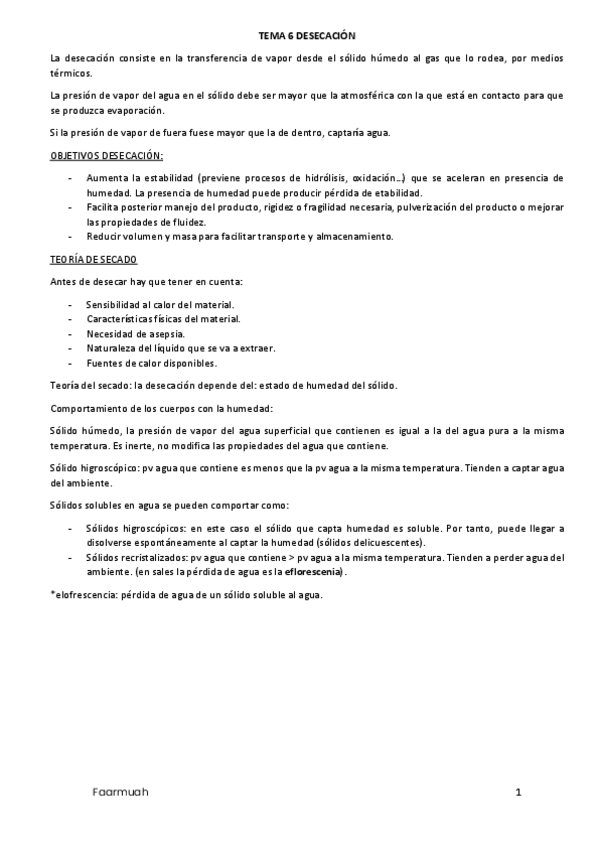 TEMA 6 DESECACIÓN

La desecación consiste en la transferencia de vapor desde el sólido húmedo al gas que lo rodea, por medios térmicos.

La presión de vapor del agua en el sólido debe ser mayor que la atmosférica con la que está en contacto para que se produzca evaporación.

Si la presión de vapor de fuera fuese mayor que la de dentro, captaría agua.

OBJETIVOS DESECACIÓN:

- Aumenta la estabilidad (previene procesos de hidrólisis, oxidación…) que se aceleran en presencia de humedad. La presencia de humedad puede producir pérdida de etabilidad.
- Facilita posterior manejo del producto, rigidez o fragilidad necesaria, pulverización del producto o mejorar las propiedades de fluidez.
- Reducir volumen y masa para facilitar transporte y almacenamiento.

TEORÍA DE SECADO

Antes de desecar hay que tener en cuenta:

- Sensibilidad al calor del material.
- Características físicas del material.
- Necesidad de asepsia.
- Naturaleza del líquido que se va a extraer.
- Fuentes de calor disponibles.

Teoría del secado: la desecación depende del: estado de humedad del sólido.

Comportamiento de los cuerpos con la humedad:

Sólido húmedo, la presión de vapor del agua superficial que contienen es igual a la del agua pura a la misma temperatura. Es inerte, no modifica las propiedades del agua que contiene.

Sólido higroscópico: pv agua que contiene es menos que la pv agua a la misma temperatura. Tienden a captar agua del ambiente.

Sólidos solubles en agua se pueden comportar como:

- Sólidos higroscópicos: en este caso el sólido que capta humedad es soluble. Por tanto, puede llegar a disolverse espontáneamente al captar la humedad (sólidos delicuescentes).
- Sólidos recristalizados: pv agua que contiene > pv agua a la misma temperatura. Tienden a perder agua del ambiente. (en sales la pérdida de agua es la eflorescenia).

*elofrescencia: pérdida de agua de un sólido soluble al agua.

Faarmuah

1